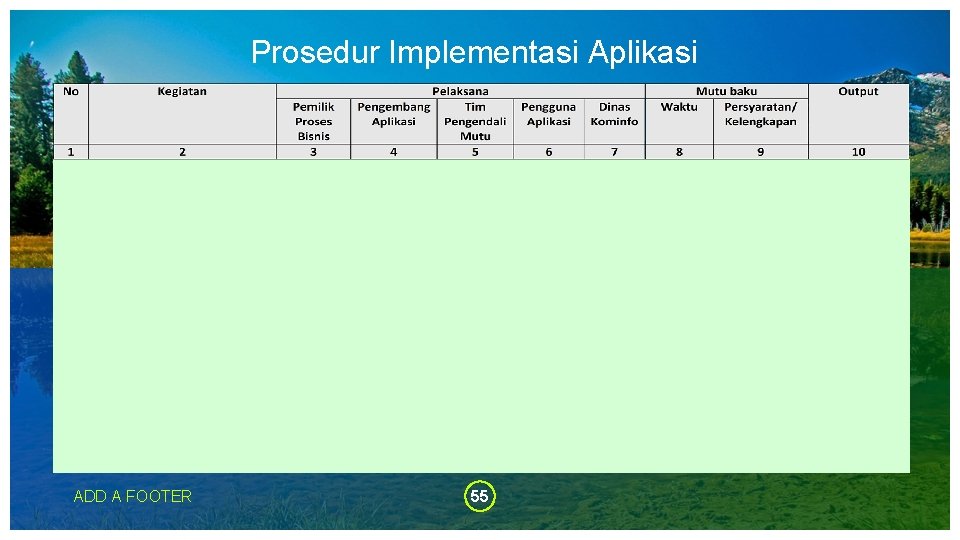 Prosedur Implementasi Aplikasi

| No | Kegiatan | Pelaksana | | | | | Mutu baku | | Output |
|---|---|---|---|---|---|---|---|---|---|
| | | Pemilik Proses Bisnis | Pengembang Aplikasi | Tim Pengendali Mutu | Pengguna Aplikasi | Dinas Kominfo | Waktu | Persyaratan/ Kelengkapan | |
| 1 | 2 | 3 | 4 | 5 | 6 | 7 | 8 | 9 | 10 |

ADD A FOOTER

55